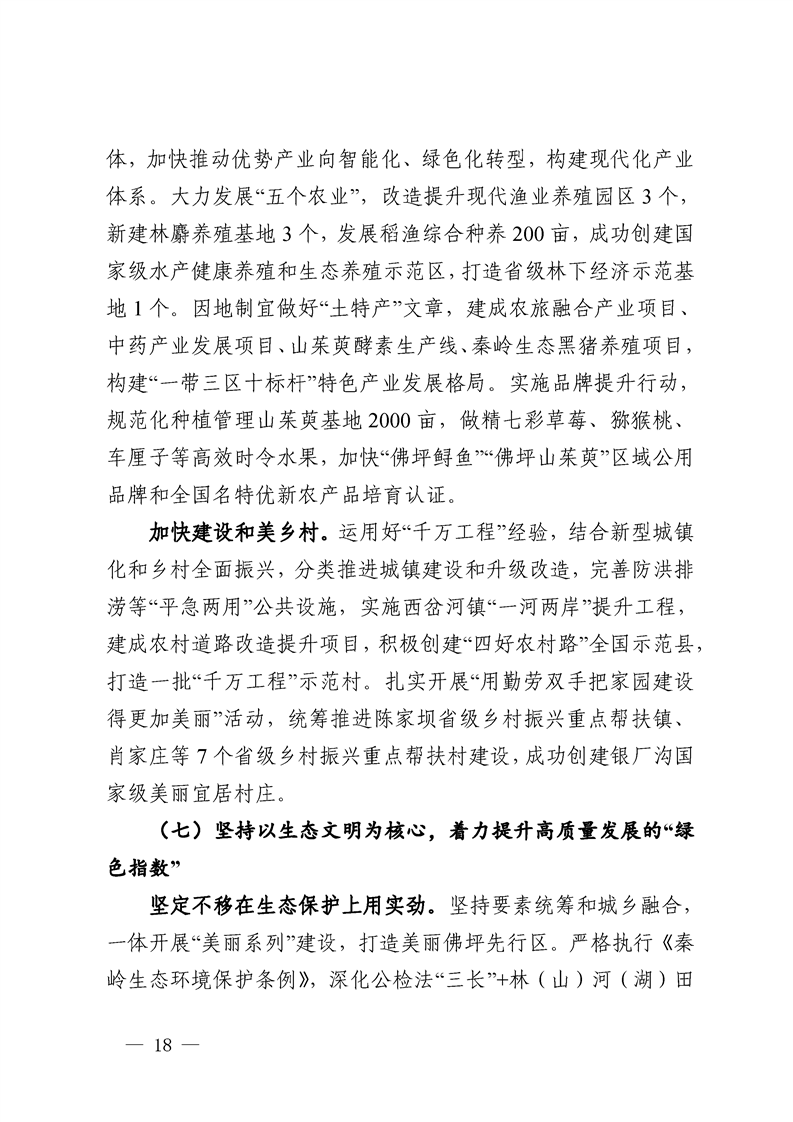 体，加快推动优势产业向智能化、绿色化转型，构建现代化产业体系。大力发展“五个农业”，改造提升现代渔业养殖园区3个，新建林麝养殖基地3个，发展稻渔综合种养200亩，成功创建国家级水产健康养殖和生态养殖示范区，打造省级林下经济示范基地1个。因地制宜做好“土特产”文章，建成农旅融合产业项目、中药产业发展项目、山茱萸酵素生产线、秦岭生态黑猪养殖项目，构建“一带三区十标杆”特色产业发展格局。实施品牌提升行动，规范化种植管理山茱萸基地2000亩，做精七彩草莓、猕猴桃、车厘子等高效时令水果，加快“佛坪鲟鱼”“佛坪山茱萸”区域公用品牌和全国名特优新农产品培育认证。

加快建设和美乡村。运用好“千万工程”经验，结合新型城镇化和乡村全面振兴，分类推进城镇建设和升级改造，完善防洪排涝等“平急两用”公共设施，实施西岔河镇“一河两岸”提升工程，建成农村道路改造提升项目，积极创建“四好农村路”全国示范县，打造一批“千万工程”示范村。扎实开展“用勤劳双手把家园建设得更加美丽”活动，统筹推进陈家坝省级乡村振兴重点帮扶镇、肖家庄等7个省级乡村振兴重点帮扶村建设，成功创建银厂沟国家级美丽宜居村庄。

（七）坚持以生态文明为核心，着力提升高质量发展的“绿色指数”

坚定不移在生态保护上用实劲。坚持要素统筹和城乡融合，一体开展“美丽系列”建设，打造美丽佛坪先行区。严格执行《秦岭生态环境保护条例》，深化公检法“三长”+林（山）河（湖）田

— 18 —